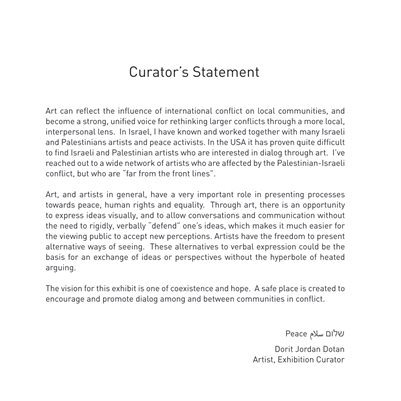 Curator's Statement

Art can reflect the influence of international conflict on local communities, and become a strong, unified voice for rethinking larger conflicts through a more local, interpersonal lens. In Israel, I have known and worked together with many Israeli and Palestinians artists and peace activists. In the USA it has proven quite difficult to find Israeli and Palestinian artists who are interested in dialog through art. I've reached out to a wide network of artists who are affected by the Palestinian-Israeli conflict, but who are "far from the front lines".

Art, and artists in general, have a very important role in presenting processes towards peace, human rights and equality. Through art, there is an opportunity to express ideas visually, and to allow conversations and communication without the need to rigidly, verbally "defend" one's ideas, which makes it much easier for the viewing public to accept new perceptions. Artists have the freedom to present alternative ways of seeing. These alternatives to verbal expression could be the basis for an exchange of ideas or perspectives without the hyperbole of heated arguing.

The vision for this exhibit is one of coexistence and hope. A safe place is created to encourage and promote dialog among and between communities in conflict.

Peace سلام שלום

Dorit Jordan Dotan
Artist, Exhibition Curator